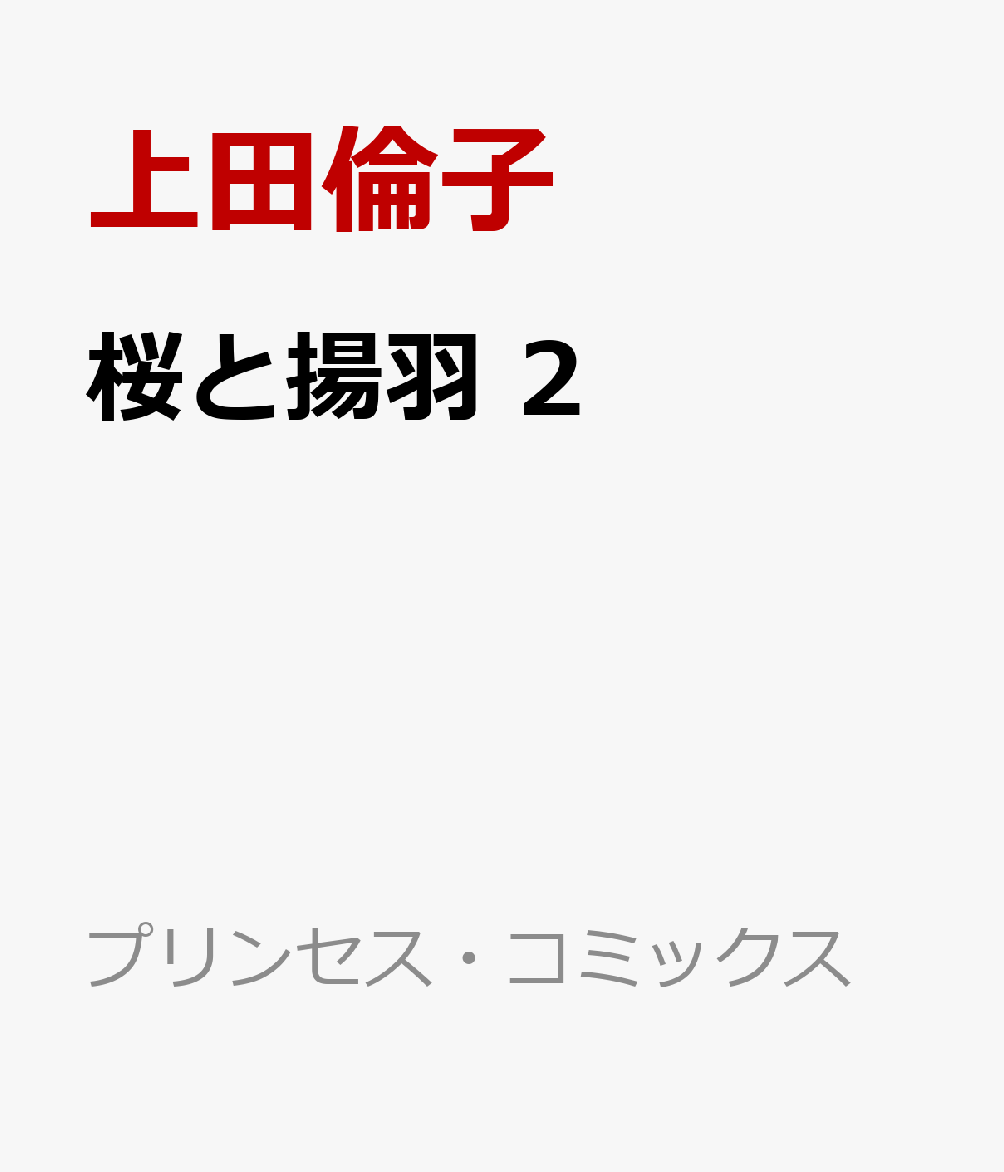 上田倫子

桜と揚羽 2

プリンセス・コミックス